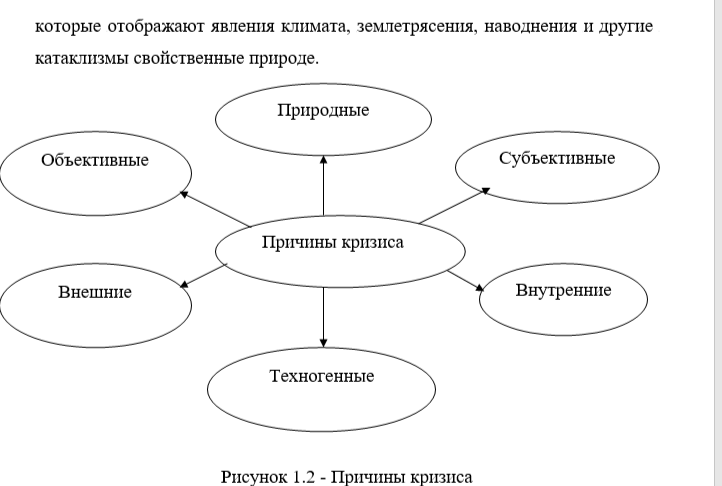 которые отображают явления климата, землетрясения, наводнения и другие катаклизмы свойственные природе.

Природные

Объективные

Субъективные

Причины кризиса

Внешние

Внутренние

Техногенные

Рисунок 1.2 - Причины кризиса